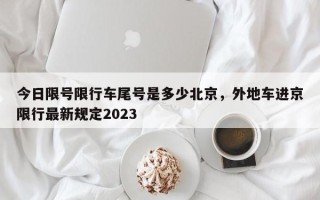 今日限号限行车尾号是多少北京，外地车进京限行最新规定2023